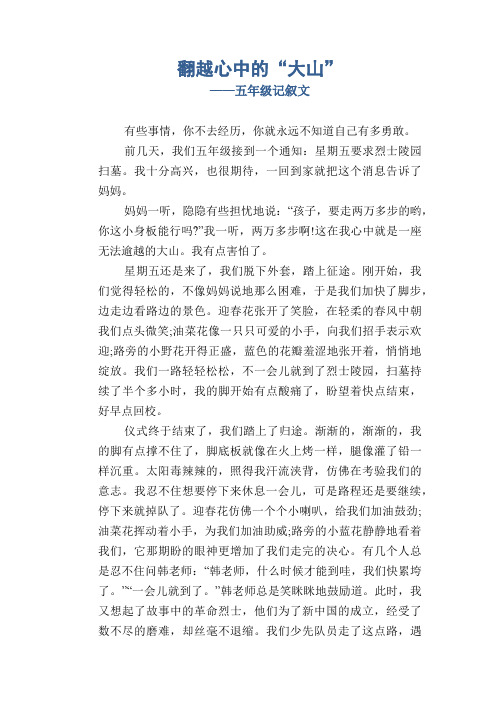 翻越心中的“大山”
——五年级记叙文

有些事情，你不去经历，你就永远不知道自己有多勇敢。

前几天，我们五年级接到一个通知：星期五要求烈士陵园扫墓。我十分高兴，也很期待，一回到家就把这个消息告诉了妈妈。

妈妈一听，隐隐有些担忧地说：“孩子，要走两万多步的哟，你这小身板能行吗?”我一听，两万多步啊!这在我心中就是一座无法逾越的大山。我有点害怕了。

星期五还是来了，我们脱下外套，踏上征途。刚开始，我们觉得轻松的，不像妈妈说地那么困难，于是我们加快了脚步，边走边看路边的景色。迎春花张开了笑脸，在轻柔的春风中朝我们点头微笑;油菜花像一只只可爱的小手，向我们招手表示欢迎;路旁的小野花开得正盛，蓝色的花瓣羞涩地张开着，悄悄地绽放。我们一路轻轻松松，不一会儿就到了烈士陵园，扫墓持续了半个多小时，我的脚开始有点酸痛了，盼望着快点结束，好早点回校。

仪式终于结束了，我们踏上了归途。渐渐的，渐渐的，我的脚有点撑不住了，脚底板就像在火上烤一样，腿像灌了铅一样沉重。太阳毒辣辣的，照得我汗流浃背，仿佛在考验我们的意志。我忍不住想要停下来休息一会儿，可是路程还是要继续，停下来就掉队了。迎春花仿佛一个个小喇叭，给我们加油鼓劲;油菜花挥动着小手，为我们加油助威;路旁的小蓝花静静地看着我们，它那期盼的眼神更增加了我们走完的决心。有几个人总是忍不住问韩老师：“韩老师，什么时候才能到哇，我们快累垮了。”“一会儿就到了。”韩老师总是笑眯眯地鼓励道。此时，我又想起了故事中的革命烈士，他们为了新中国的成立，经受了数不尽的磨难，却丝毫不退缩。我们少先队员走了这点路，遇